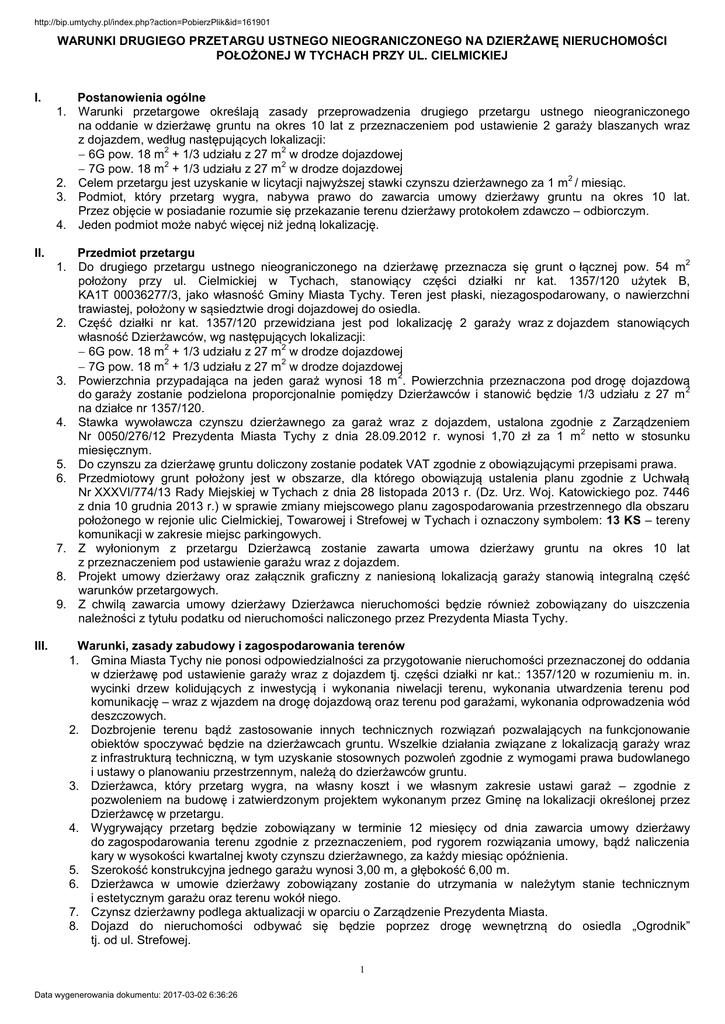 http://bip.umtychy.pl/index.php?action=PobierzPlik&id=161901

WARUNKI DRUGIEGO PRZETARGU USTNEGO NIEOGRANICZONEGO NA DZIERŻAWĘ NIERUCHOMOŚCI POŁOŻONEJ W TYCHACH PRZY UL. CIELMICKIEJ

I. Postanowienia ogólne
1. Warunki przetargowe określają zasady przeprowadzenia drugiego przetargu ustnego nieograniczonego na oddanie w dzierżawę gruntu na okres 10 lat z przeznaczeniem pod ustawienie 2 garaży blaszanych wraz z dojazdem, według następujących lokalizacji:
– 6G pow. 18 $m^2$ + 1/3 udziału z 27 $m^2$ w drodze dojazdowej
– 7G pow. 18 $m^2$ + 1/3 udziału z 27 $m^2$ w drodze dojazdowej
2. Celem przetargu jest uzyskanie w licytacji najwyższej stawki czynszu dzierżawnego za 1 $m^2$ / miesiąc.
3. Podmiot, który przetarg wygra, nabywa prawo do zawarcia umowy dzierżawy gruntu na okres 10 lat. Przez objęcie w posiadanie rozumie się przekazanie terenu dzierżawy protokołem zdawczo – odbiorczym.
4. Jeden podmiot może nabyć więcej niż jedną lokalizację.

II. Przedmiot przetargu
1. Do drugiego przetargu ustnego nieograniczonego na dzierżawę przeznacza się grunt o łącznej pow. 54 $m^2$ położony przy ul. Cielmickiej w Tychach, stanowiący części działki nr kat. 1357/120 użytek B, KA1T 00036277/3, jako własność Gminy Miasta Tychy. Teren jest płaski, niezagospodarowany, o nawierzchni trawiastej, położony w sąsiedztwie drogi dojazdowej do osiedla.
2. Część działki nr kat. 1357/120 przewidziana jest pod lokalizację 2 garaży wraz z dojazdem stanowiących własność Dzierżawców, wg następujących lokalizacji:
– 6G pow. 18 $m^2$ + 1/3 udziału z 27 $m^2$ w drodze dojazdowej
– 7G pow. 18 $m^2$ + 1/3 udziału z 27 $m^2$ w drodze dojazdowej
3. Powierzchnia przypadająca na jeden garaż wynosi 18 $m^2$. Powierzchnia przeznaczona pod drogę dojazdową do garaży zostanie podzielona proporcjonalnie pomiędzy Dzierżawców i stanowić będzie 1/3 udziału z 27 $m^2$ na działce nr 1357/120.
4. Stawka wywoławcza czynszu dzierżawnego za garaż wraz z dojazdem, ustalona zgodnie z Zarządzeniem Nr 0050/276/12 Prezydenta Miasta Tychy z dnia 28.09.2012 r. wynosi 1,70 zł za 1 $m^2$ netto w stosunku miesięcznym.
5. Do czynszu za dzierżawę gruntu doliczony zostanie podatek VAT zgodnie z obowiązującymi przepisami prawa.
6. Przedmiotowy grunt położony jest w obszarze, dla którego obowiązują ustalenia planu zgodnie z Uchwałą Nr XXXVI/774/13 Rady Miejskiej w Tychach z dnia 28 listopada 2013 r. (Dz. Urz. Woj. Katowickiego poz. 7446 z dnia 10 grudnia 2013 r.) w sprawie zmiany miejscowego planu zagospodarowania przestrzennego dla obszaru położonego w rejonie ulic Cielmickiej, Towarowej i Strefowej w Tychach i oznaczony symbolem: 13 KS – tereny komunikacji w zakresie miejsc parkingowych.
7. Z wyłonionym z przetargu Dzierżawcą zostanie zawarta umowa dzierżawy gruntu na okres 10 lat z przeznaczeniem pod ustawienie garażu wraz z dojazdem.
8. Projekt umowy dzierżawy oraz załącznik graficzny z naniesioną lokalizacją garaży stanowią integralną część warunków przetargowych.
9. Z chwilą zawarcia umowy dzierżawy Dzierżawca nieruchomości będzie również zobowiązany do uiszczenia należności z tytułu podatku od nieruchomości naliczonego przez Prezydenta Miasta Tychy.

III. Warunki, zasady zabudowy i zagospodarowania terenów
1. Gmina Miasta Tychy nie ponosi odpowiedzialności za przygotowanie nieruchomości przeznaczonej do oddania w dzierżawę pod ustawienie garaży wraz z dojazdem tj. części działki nr kat.: 1357/120 w rozumieniu m. in. wycinki drzew kolidujących z inwestycją i wykonania niwelacji terenu, wykonania utwardzenia terenu pod komunikację – wraz z wjazdem na drogę dojazdową oraz terenu pod garażami, wykonania odprowadzenia wód deszczowych.
2. Dozbrojenie terenu bądź zastosowanie innych technicznych rozwiązań pozwalających na funkcjonowanie obiektów spoczywać będzie na dzierżawcach gruntu. Wszelkie działania związane z lokalizacją garaży wraz z infrastrukturą techniczną, w tym uzyskanie stosownych pozwoleń zgodnie z wymogami prawa budowlanego i ustawy o planowaniu przestrzennym, należą do dzierżawców gruntu.
3. Dzierżawca, który przetarg wygra, na własny koszt i we własnym zakresie ustawi garaż – zgodnie z pozwoleniem na budowę i zatwierdzonym projektem wykonanym przez Gminę na lokalizacji określonej przez Dzierżawcę w przetargu.
4. Wygrywający przetarg będzie zobowiązany w terminie 12 miesięcy od dnia zawarcia umowy dzierżawy do zagospodarowania terenu zgodnie z przeznaczeniem, pod rygorem rozwiązania umowy, bądź naliczenia kary w wysokości kwartalnej kwoty czynszu dzierżawnego, za każdy miesiąc opóźnienia.
5. Szerokość konstrukcyjna jednego garażu wynosi 3,00 m, a głębokość 6,00 m.
6. Dzierżawca w umowie dzierżawy zobowiązany zostanie do utrzymania w należytym stanie technicznym i estetycznym garażu oraz terenu wokół niego.
7. Czynsz dzierżawny podlega aktualizacji w oparciu o Zarządzenie Prezydenta Miasta.
8. Dojazd do nieruchomości odbywać się będzie poprzez drogę wewnętrzną do osiedla „Ogrodnik" tj. od ul. Strefowej.

1

Data wygenerowania dokumentu: 2017-03-02 6:36:26